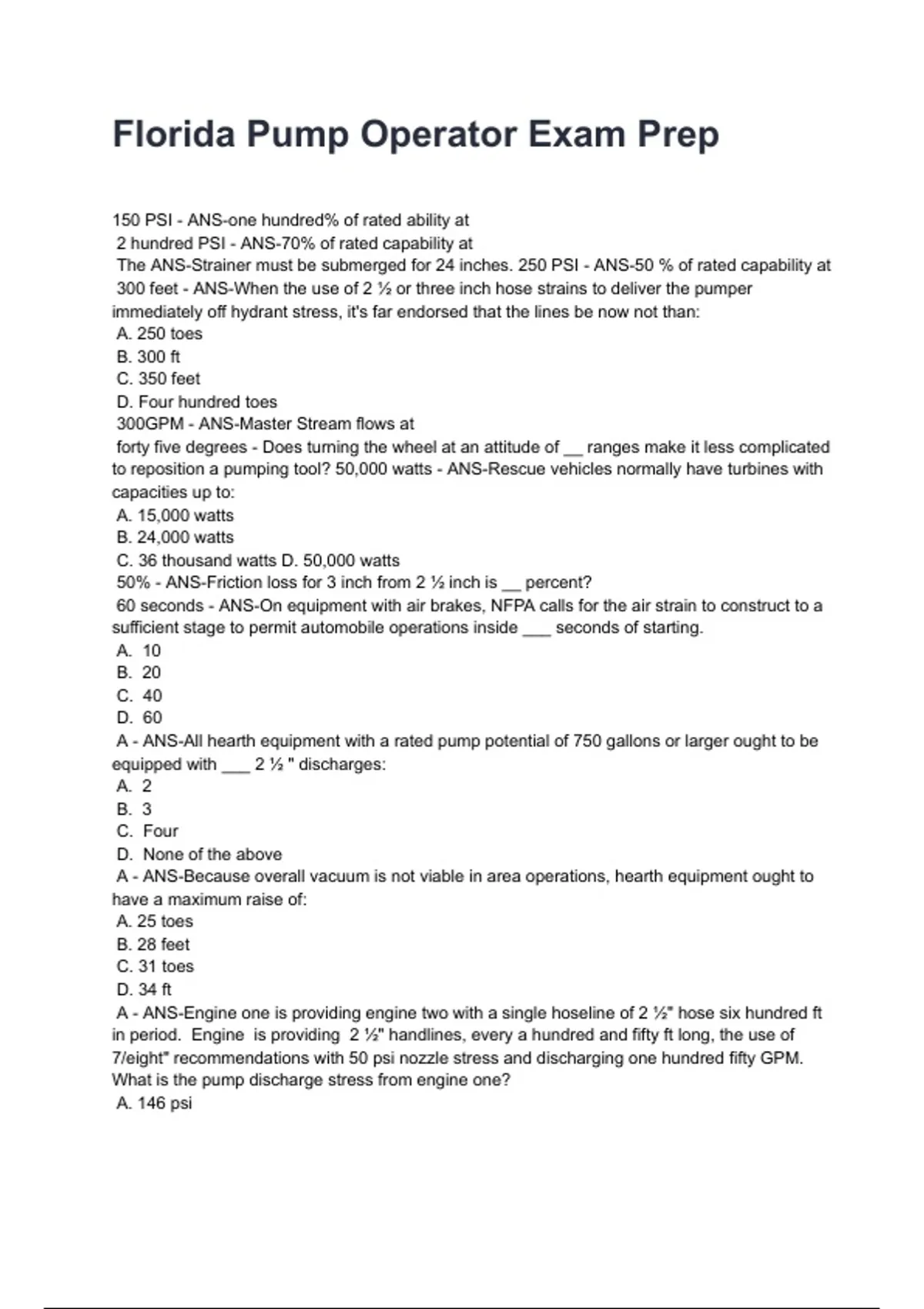 Florida Pump Operator Exam Prep

150 PSI - ANS-one hundred% of rated ability at
2 hundred PSI - ANS-70% of rated capability at
The ANS-Strainer must be submerged for 24 inches. 250 PSI - ANS-50 % of rated capability at
300 feet - ANS-When the use of 2 ½ or three inch hose strains to deliver the pumper immediately off hydrant stress, it's far endorsed that the lines be now not than:
A. 250 toes
B. 300 ft
C. 350 feet
D. Four hundred toes
300GPM - ANS-Master Stream flows at
forty five degrees - Does turning the wheel at an attitude of __ ranges make it less complicated to reposition a pumping tool? 50,000 watts - ANS-Rescue vehicles normally have turbines with capacities up to:
A. 15,000 watts
B. 24,000 watts
C. 36 thousand watts D. 50,000 watts
50% - ANS-Friction loss for 3 inch from 2 ½ inch is __ percent?
60 seconds - ANS-On equipment with air brakes, NFPA calls for the air strain to construct to a sufficient stage to permit automobile operations inside ___ seconds of starting.
A. 10
B. 20
C. 40
D. 60
A - ANS-All hearth equipment with a rated pump potential of 750 gallons or larger ought to be equipped with ___ 2 ½ " discharges:
A. 2
B. 3
C. Four
D. None of the above
A - ANS-Because overall vacuum is not viable in area operations, hearth equipment ought to have a maximum raise of:
A. 25 toes
B. 28 feet
C. 31 toes
D. 34 ft
A - ANS-Engine one is providing engine two with a single hoseline of 2 ½" hose six hundred ft in period. Engine is providing 2 ½" handlines, every a hundred and fifty ft long, the use of 7/eight" recommendations with 50 psi nozzle stress and discharging one hundred fifty GPM. What is the pump discharge stress from engine one?
A. 146 psi